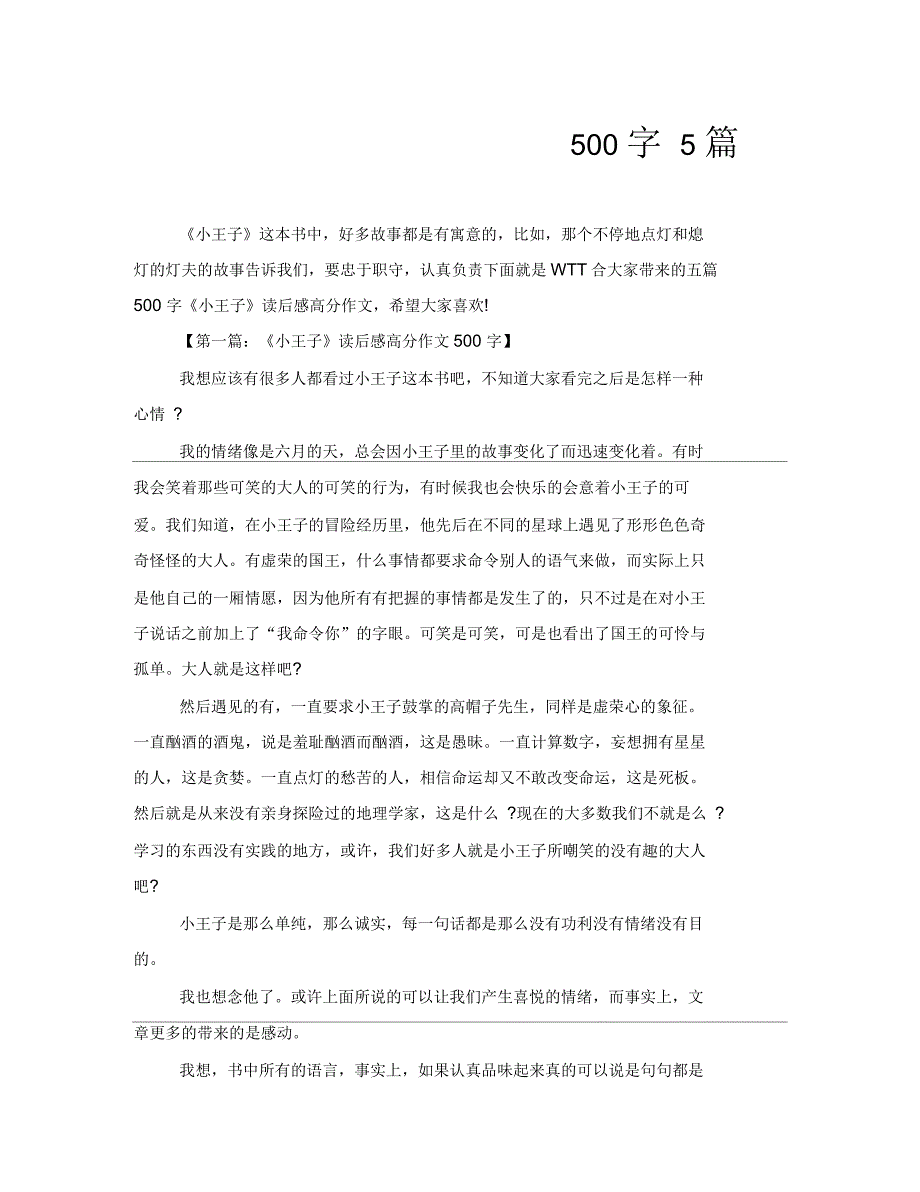 500 字 5 篇

《小王子》这本书中，好多故事都是有寓意的，比如，那个不停地点灯和熄灯的灯夫的故事告诉我们，要忠于职守，认真负责下面就是 WTT 合大家带来的五篇 500 字《小王子》读后感高分作文，希望大家喜欢!

【第一篇：《小王子》读后感高分作文 500 字】

我想应该有很多人都看过小王子这本书吧，不知道大家看完之后是怎样一种心情 ?

我的情绪像是六月的天，总会因小王子里的故事变化了而迅速变化着。有时我会笑着那些可笑的大人的可笑的行为，有时候我也会快乐的会意着小王子的可爱。我们知道，在小王子的冒险经历里，他先后在不同的星球上遇见了形形色色奇奇怪怪的大人。有虚荣的国王，什么事情都要求命令别人的语气来做，而实际上只是他自己的一厢情愿，因为他所有有把握的事情都是发生了的，只不过是在对小王子说话之前加上了“我命令你”的字眼。可笑是可笑，可是也看出了国王的可怜与孤单。大人就是这样吧?

然后遇见的有，一直要求小王子鼓掌的高帽子先生，同样是虚荣心的象征。一直酗酒的酒鬼，说是羞耻酗酒而酗酒，这是愚昧。一直计算数字，妄想拥有星星的人，这是贪婪。一直点灯的愁苦的人，相信命运却又不敢改变命运，这是死板。然后就是从来没有亲身探险过的地理学家，这是什么 ?现在的大多数我们不就是么 ?学习的东西没有实践的地方，或许，我们好多人就是小王子所嘲笑的没有趣的大人吧?

小王子是那么单纯，那么诚实，每一句话都是那么没有功利没有情绪没有目的。

我也想念他了。或许上面所说的可以让我们产生喜悦的情绪，而事实上，文章更多的带来的是感动。

我想，书中所有的语言，事实上，如果认真品味起来真的可以说是句句都是